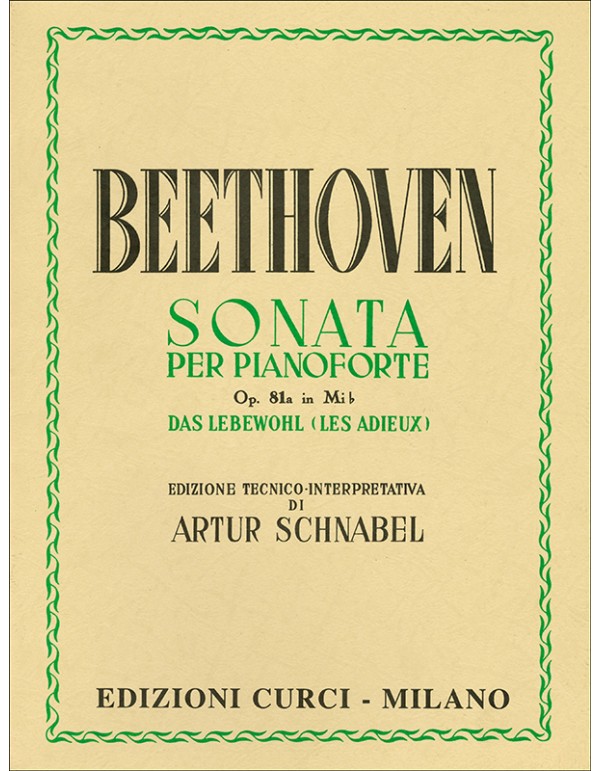 BEETHOVEN

SONATA
PER PIANOFORTE

Op. 81a in Mi♭

DAS LEBEWOHL (LES ADIEUX)

EDIZIONE TECNICO-INTERPRETATIVA
DI
ARTUR SCHNABEL

EDIZIONI CURCI - MILANO